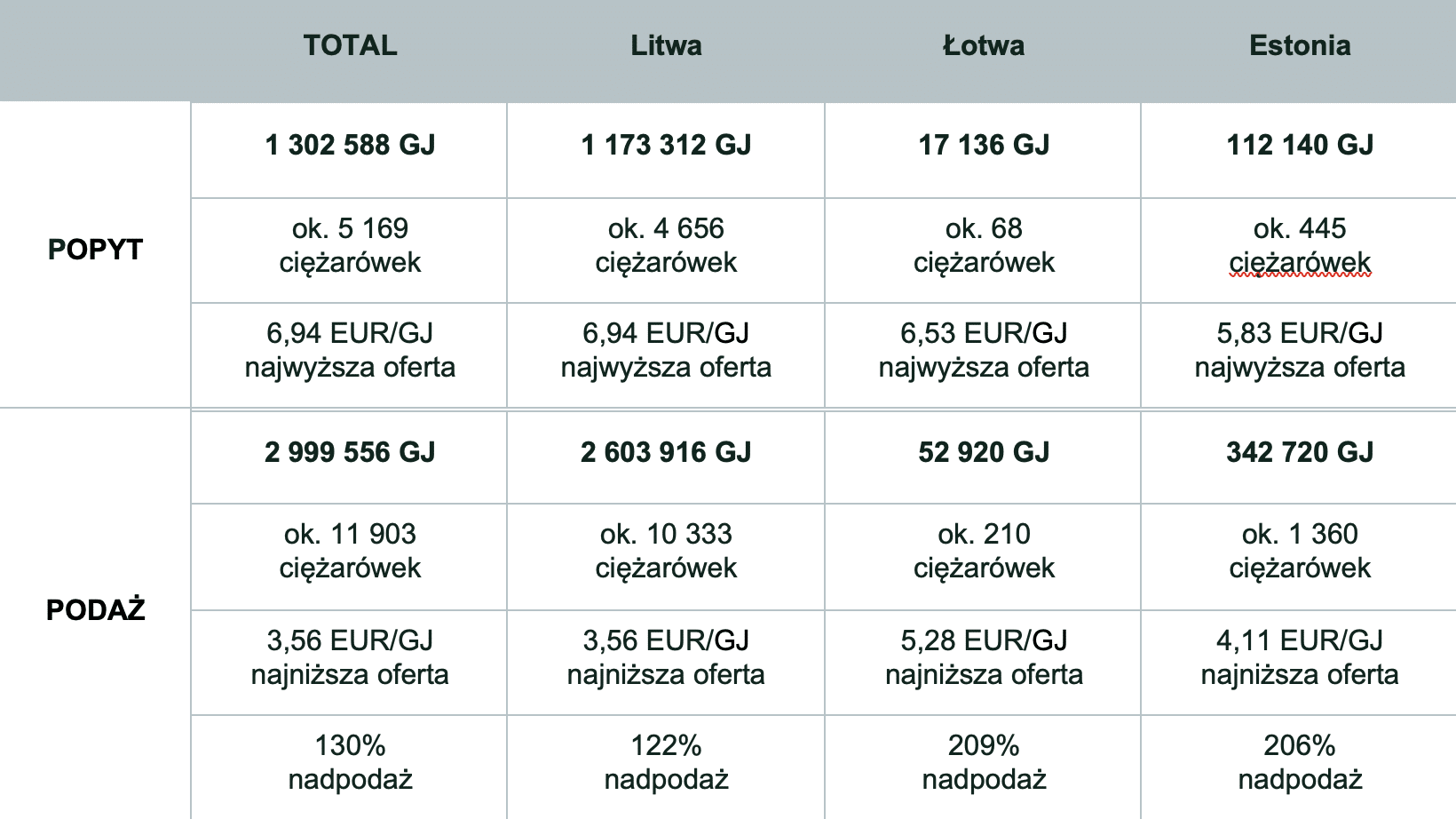 |  | TOTAL | Litwa | Łotwa | Estonia |
|---|---|---|---|---|
| POPYT | 1 302 588 GJ | 1 173 312 GJ | 17 136 GJ | 112 140 GJ |
|  | ok. 5 169 ciężarówek | ok. 4 656 ciężarówek | ok. 68 ciężarówek | ok. 445 ciężarówek |
|  | 6,94 EUR/GJ najwyższa oferta | 6,94 EUR/GJ najwyższa oferta | 6,53 EUR/GJ najwyższa oferta | 5,83 EUR/GJ najwyższa oferta |
| PODAŻ | 2 999 556 GJ | 2 603 916 GJ | 52 920 GJ | 342 720 GJ |
|  | ok. 11 903 ciężarówek | ok. 10 333 ciężarówek | ok. 210 ciężarówek | ok. 1 360 ciężarówek |
|  | 3,56 EUR/GJ najniższa oferta | 3,56 EUR/GJ najniższa oferta | 5,28 EUR/GJ najniższa oferta | 4,11 EUR/GJ najniższa oferta |
|  | 130% nadpodaż | 122% nadpodaż | 209% nadpodaż | 206% nadpodaż |